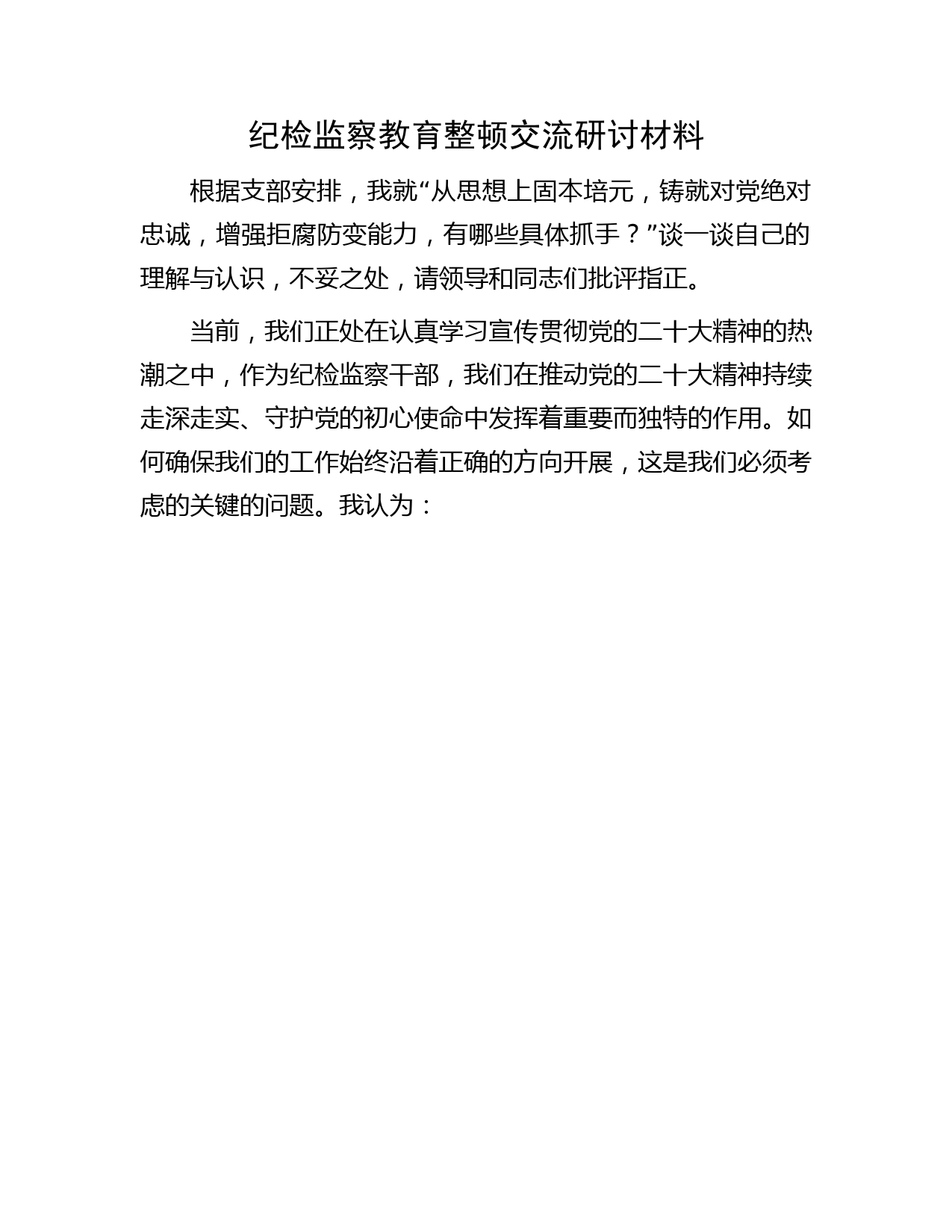 纪检监察教育整顿交流研讨材料

根据支部安排，我就“从思想上固本培元，铸就对党绝对忠诚，增强拒腐防变能力，有哪些具体抓手？”谈一谈自己的理解与认识，不妥之处，请领导和同志们批评指正。

当前，我们正处在认真学习宣传贯彻党的二十大精神的热潮之中，作为纪检监察干部，我们在推动党的二十大精神持续走深走实、守护党的初心使命中发挥着重要而独特的作用。如何确保我们的工作始终沿着正确的方向开展，这是我们必须考虑的关键的问题。我认为：